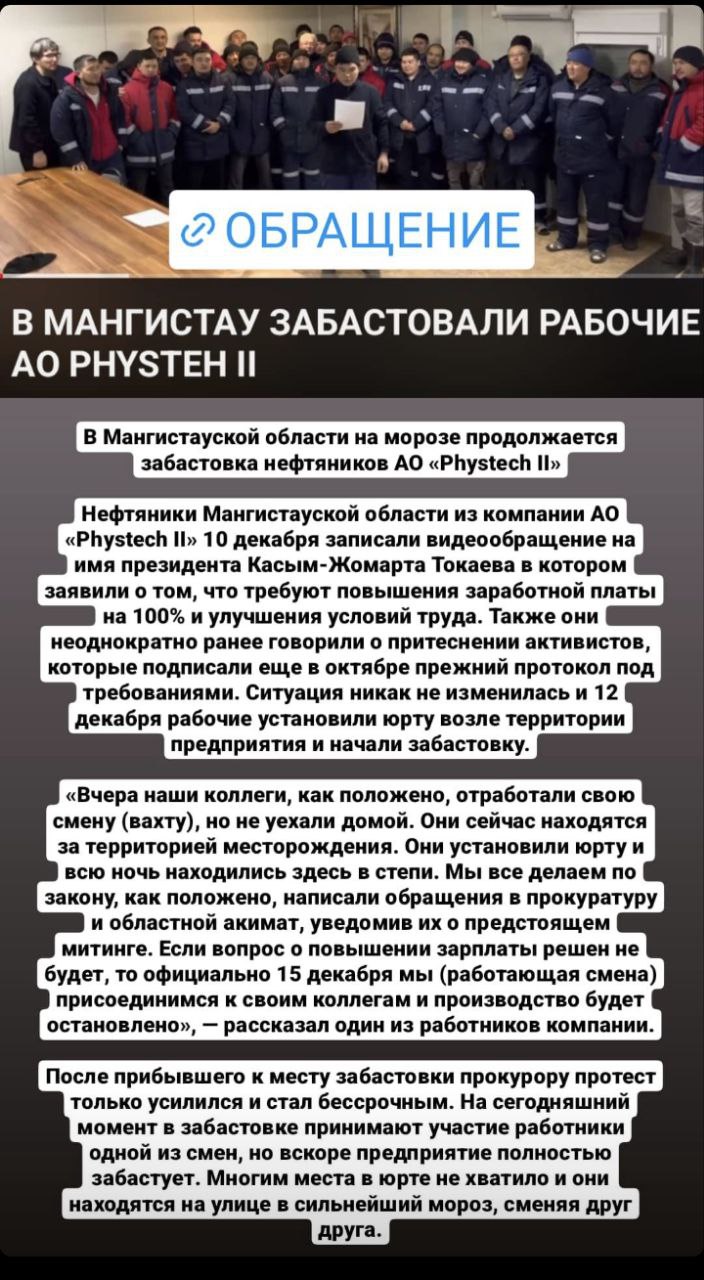 ОБРАЩЕНИЕ

В МАНГИСТАУ ЗАБАСТОВАЛИ РАБОЧИЕ АО PHYSTEH II

В Мангистауской области на морозе продолжается забастовка нефтяников АО «Phystech II»

Нефтяники Мангистауской области из компании АО «Phystech II» 10 декабря записали видеообращение на имя президента Касым-Жомарта Токаева в котором заявили о том, что требуют повышения заработной платы на 100% и улучшения условий труда. Также они неоднократно ранее говорили о притеснении активистов, которые подписали еще в октябре прежний протокол под требованиями. Ситуация никак не изменилась и 12 декабря рабочие установили юрту возле территории предприятия и начали забастовку.

«Вчера наши коллеги, как положено, отработали свою смену (вахту), но не уехали домой. Они сейчас находятся за территорией месторождения. Они установили юрту и всю ночь находились здесь в степи. Мы все делаем по закону, как положено, написали обращения в прокуратуру и областной акимат, уведомив их о предстоящем митинге. Если вопрос о повышении зарплаты решен не будет, то официально 15 декабря мы (работающая смена) присоединимся к своим коллегам и производство будет остановлено», — рассказал один из работников компании.

После прибывшего к месту забастовки прокурору протест только усилился и стал бессрочным. На сегодняшний момент в забастовке принимают участие работники одной из смен, но вскоре предприятие полностью забастует. Многим места в юрте не хватило и они находятся на улице в сильнейший мороз, сменяя друг друга.